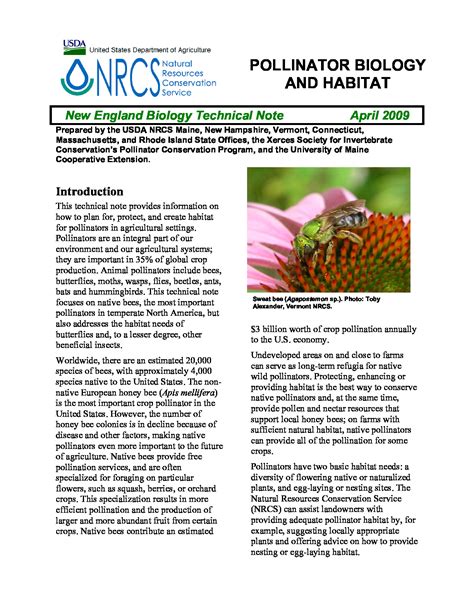 USDA United States Department of Agriculture

NRCS Natural Resources Conservation Service

POLLINATOR BIOLOGY AND HABITAT

New England Biology Technical Note April 2009

Prepared by the USDA NRCS Maine, New Hampshire, Vermont, Connecticut, Massachusetts, and Rhode Island State Offices, the Xerces Society for Invertebrate Conservation's Pollinator Conservation Program, and the University of Maine Cooperative Extension.

Introduction

This technical note provides information on how to plan for, protect, and create habitat for pollinators in agricultural settings. Pollinators are an integral part of our environment and our agricultural systems; they are important in 35% of global crop production. Animal pollinators include bees, butterflies, moths, wasps, flies, beetles, ants, bats and hummingbirds. This technical note focuses on native bees, the most important pollinators in temperate North America, but also addresses the habitat needs of butterflies and, to a lesser degree, other beneficial insects.

Worldwide, there are an estimated 20,000 species of bees, with approximately 4,000 species native to the United States. The non-native European honey bee (Apis mellifera) is the most important crop pollinator in the United States. However, the number of honey bee colonies is in decline because of disease and other factors, making native pollinators even more important to the future of agriculture. Native bees provide free pollination services, and are often specialized for foraging on particular flowers, such as squash, berries, or orchard crops. This specialization results in more efficient pollination and the production of larger and more abundant fruit from certain crops. Native bees contribute an estimated

Sweat bee (Agapostemon sp.). Photo: Toby Alexander, Vermont NRCS.

$3 billion worth of crop pollination annually to the U.S. economy.

Undeveloped areas on and close to farms can serve as long-term refugia for native wild pollinators. Protecting, enhancing or providing habitat is the best way to conserve native pollinators and, at the same time, provide pollen and nectar resources that support local honey bees; on farms with sufficient natural habitat, native pollinators can provide all of the pollination for some crops.

Pollinators have two basic habitat needs: a diversity of flowering native or naturalized plants, and egg-laying or nesting sites. The Natural Resources Conservation Service (NRCS) can assist landowners with providing adequate pollinator habitat by, for example, suggesting locally appropriate plants and offering advice on how to provide nesting or egg-laying habitat.